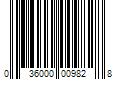 0 36000 00982 8